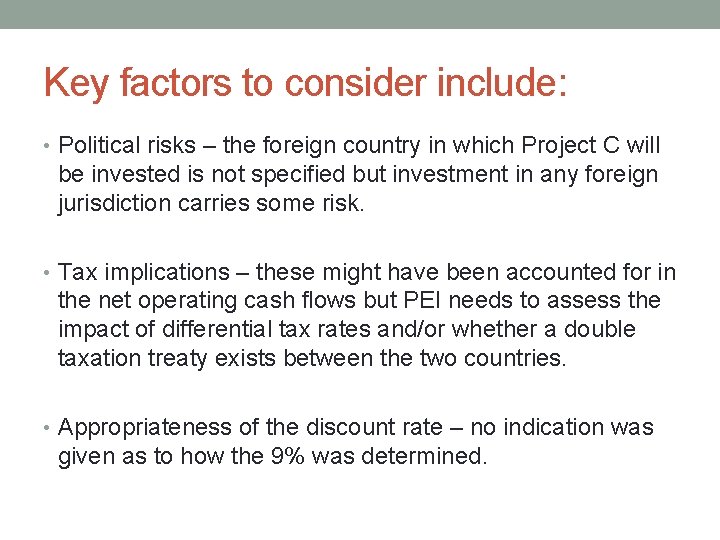 Key factors to consider include:

• Political risks – the foreign country in which Project C will be invested is not specified but investment in any foreign jurisdiction carries some risk.

• Tax implications – these might have been accounted for in the net operating cash flows but PEI needs to assess the impact of differential tax rates and/or whether a double taxation treaty exists between the two countries.

• Appropriateness of the discount rate – no indication was given as to how the 9% was determined.